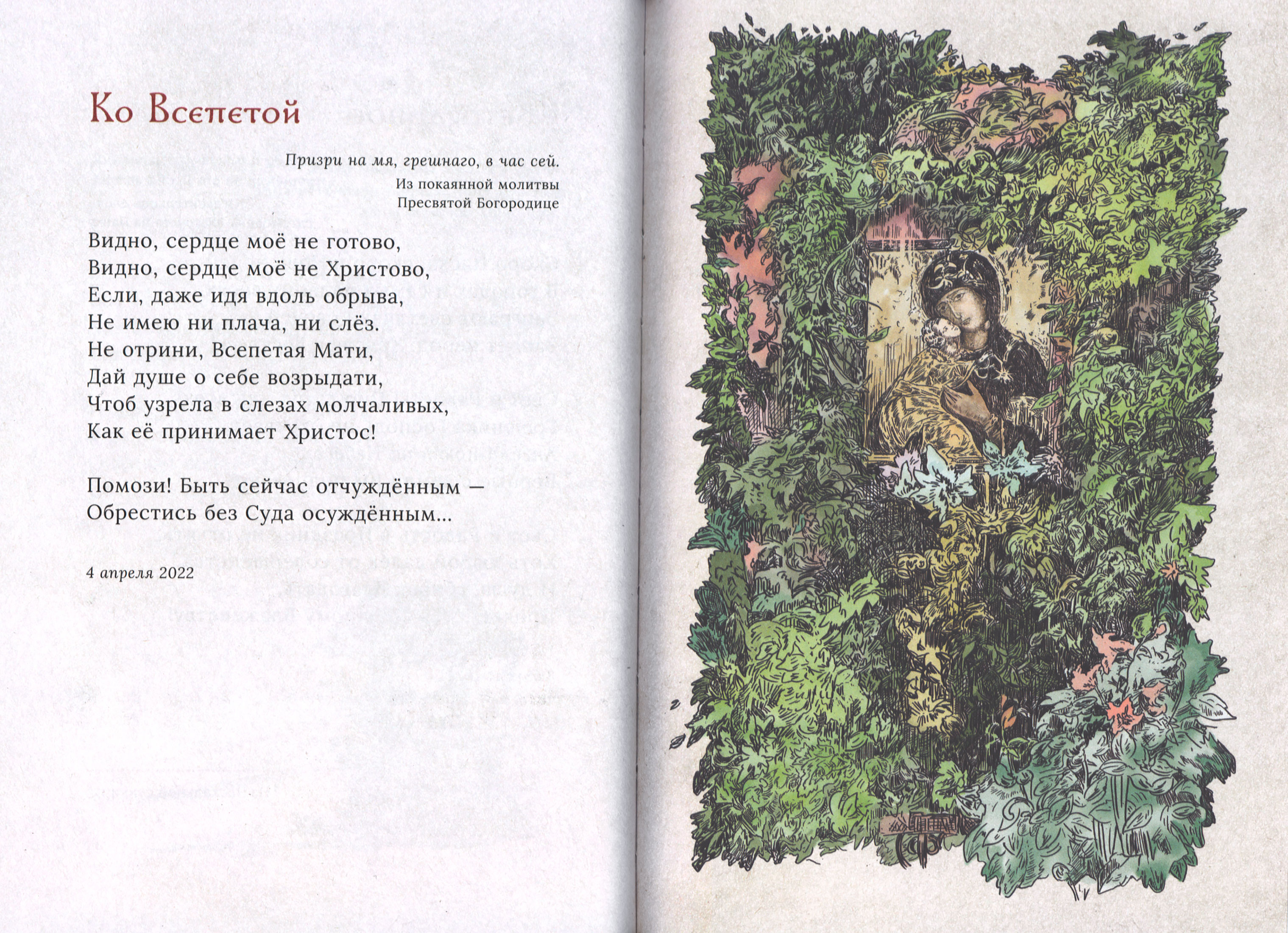 Ко Всепетой

Призри на мя, грешнаго, в час сей.
Из покаянной молитвы
Пресвятой Богородице

Видно, сердце моё не готово,
Видно, сердце моё не Христово,
Если, даже идя вдоль обрыва,
Не имею ни плача, ни слёз.
Не отрини, Всепетая Мати,
Дай душе о себе возрыдати,
Чтоб узрела в слезах молчаливых,
Как её принимает Христос!

Помози! Быть сейчас отчуждённым —
Обрестись без Суда осуждённым...

4 апреля 2022